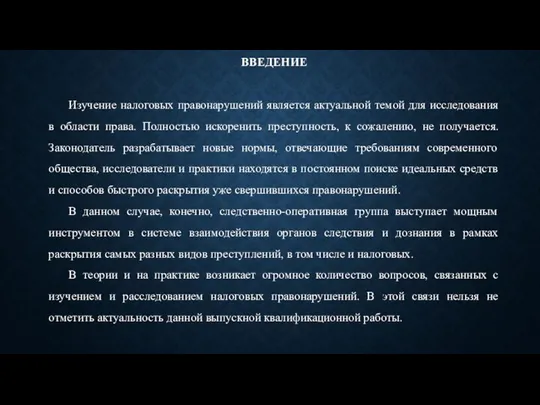 ВВЕДЕНИЕ

Изучение налоговых правонарушений является актуальной темой для исследования в области права. Полностью искоренить преступность, к сожалению, не получается. Законодатель разрабатывает новые нормы, отвечающие требованиям современного общества, исследователи и практики находятся в постоянном поиске идеальных средств и способов быстрого раскрытия уже свершившихся правонарушений.

В данном случае, конечно, следственно-оперативная группа выступает мощным инструментом в системе взаимодействия органов следствия и дознания в рамках раскрытия самых разных видов преступлений, в том числе и налоговых.

В теории и на практике возникает огромное количество вопросов, связанных с изучением и расследованием налоговых правонарушений. В этой связи нельзя не отметить актуальность данной выпускной квалификационной работы.